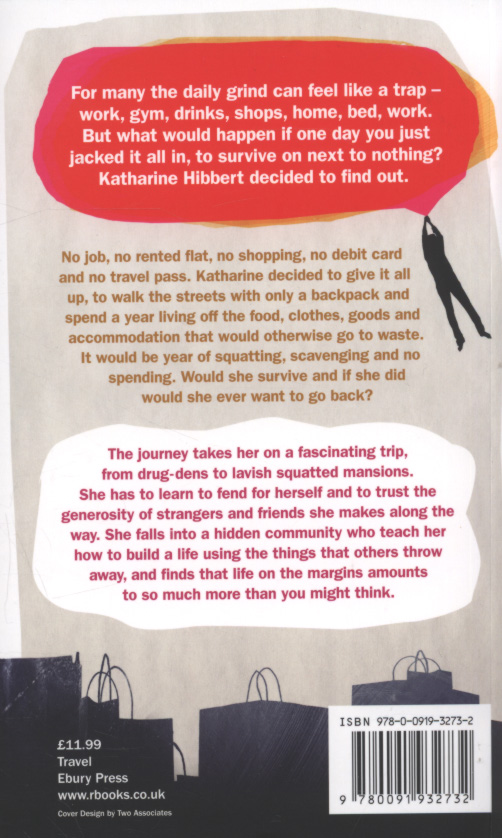 For many the daily grind can feel like a trap – work, gym, drinks, shops, home, bed, work. But what would happen if one day you just jacked it all in, to survive on next to nothing? Katharine Hibbert decided to find out.

No job, no rented flat, no shopping, no debit card and no travel pass. Katharine decided to give it all up, to walk the streets with only a backpack and spend a year living off the food, clothes, goods and accommodation that would otherwise go to waste. It would be year of squatting, scavenging and no spending. Would she survive and if she did would she ever want to go back?

The journey takes her on a fascinating trip, from drug-dens to lavish squatted mansions. She has to learn to fend for herself and to trust the generosity of strangers and friends she makes along the way. She falls into a hidden community who teach her how to build a life using the things that others throw away, and finds that life on the margins amounts to so much more than you might think.

£11.99
Travel
Ebury Press
www.rbooks.co.uk
Cover Design by Two Associates

ISBN 978-0-0919-3273-2
9 780091 932732